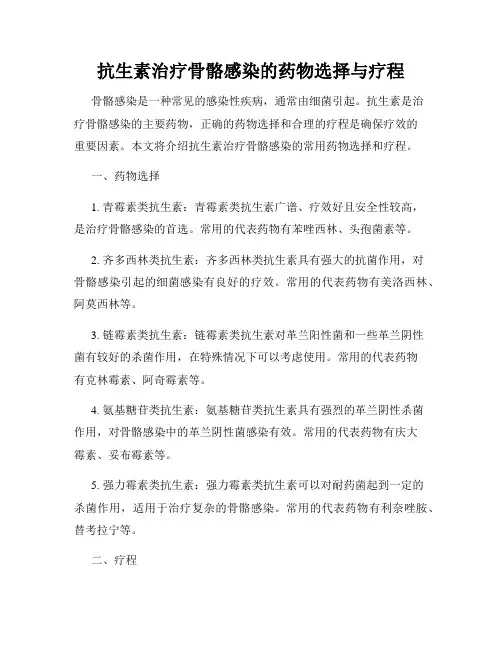 抗生素治疗骨骼感染的药物选择与疗程

骨骼感染是一种常见的感染性疾病，通常由细菌引起。抗生素是治疗骨骼感染的主要药物，正确的药物选择和合理的疗程是确保疗效的重要因素。本文将介绍抗生素治疗骨骼感染的常用药物选择和疗程。

一、药物选择

1. 青霉素类抗生素：青霉素类抗生素广谱、疗效好且安全性较高，是治疗骨骼感染的首选。常用的代表药物有苯唑西林、头孢菌素等。

2. 齐多西林类抗生素：齐多西林类抗生素具有强大的抗菌作用，对骨骼感染引起的细菌感染有良好的疗效。常用的代表药物有美洛西林、阿莫西林等。

3. 链霉素类抗生素：链霉素类抗生素对革兰阳性菌和一些革兰阴性菌有较好的杀菌作用，在特殊情况下可以考虑使用。常用的代表药物有克林霉素、阿奇霉素等。

4. 氨基糖苷类抗生素：氨基糖苷类抗生素具有强烈的革兰阴性杀菌作用，对骨骼感染中的革兰阴性菌感染有效。常用的代表药物有庆大霉素、妥布霉素等。

5. 强力霉素类抗生素：强力霉素类抗生素可以对耐药菌起到一定的杀菌作用，适用于治疗复杂的骨骼感染。常用的代表药物有利奈唑胺、替考拉宁等。

二、疗程